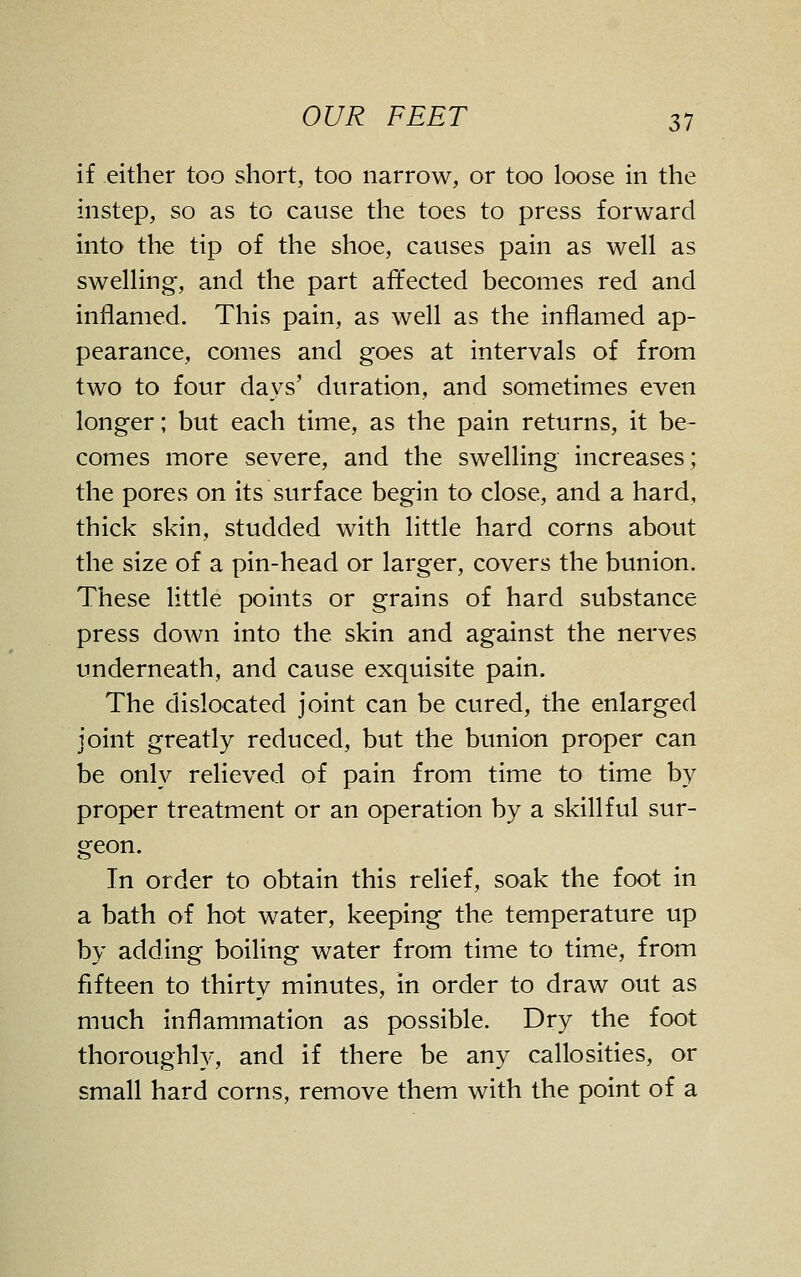 OUR FEET 37

if either too short, too narrow, or too loose in the instep, so as to cause the toes to press forward into the tip of the shoe, causes pain as well as swelling, and the part affected becomes red and inflamed. This pain, as well as the inflamed appearance, comes and goes at intervals of from two to four days' duration, and sometimes even longer; but each time, as the pain returns, it becomes more severe, and the swelling increases; the pores on its surface begin to close, and a hard, thick skin, studded with little hard corns about the size of a pin-head or larger, covers the bunion. These little points or grains of hard substance press down into the skin and against the nerves underneath, and cause exquisite pain.

The dislocated joint can be cured, the enlarged joint greatly reduced, but the bunion proper can be only relieved of pain from time to time by proper treatment or an operation by a skillful surgeon.

In order to obtain this relief, soak the foot in a bath of hot water, keeping the temperature up by adding boiling water from time to time, from fifteen to thirty minutes, in order to draw out as much inflammation as possible. Dry the foot thoroughly, and if there be any callosities, or small hard corns, remove them with the point of a